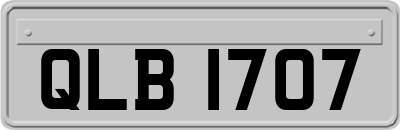 QLB 1707